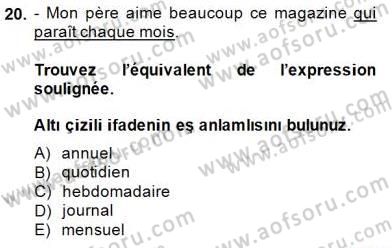 20. - Mon père aime beaucoup ce magazine qui paraît chaque mois.

Trouvez l'équivalent de l'expression soulignée.

Altı çizili ifadenin eş anlamlısını bulunuz.

A) annuel
B) quotidien
C) hebdomadaire
D) journal
E) mensuel

www.aofsoru.com